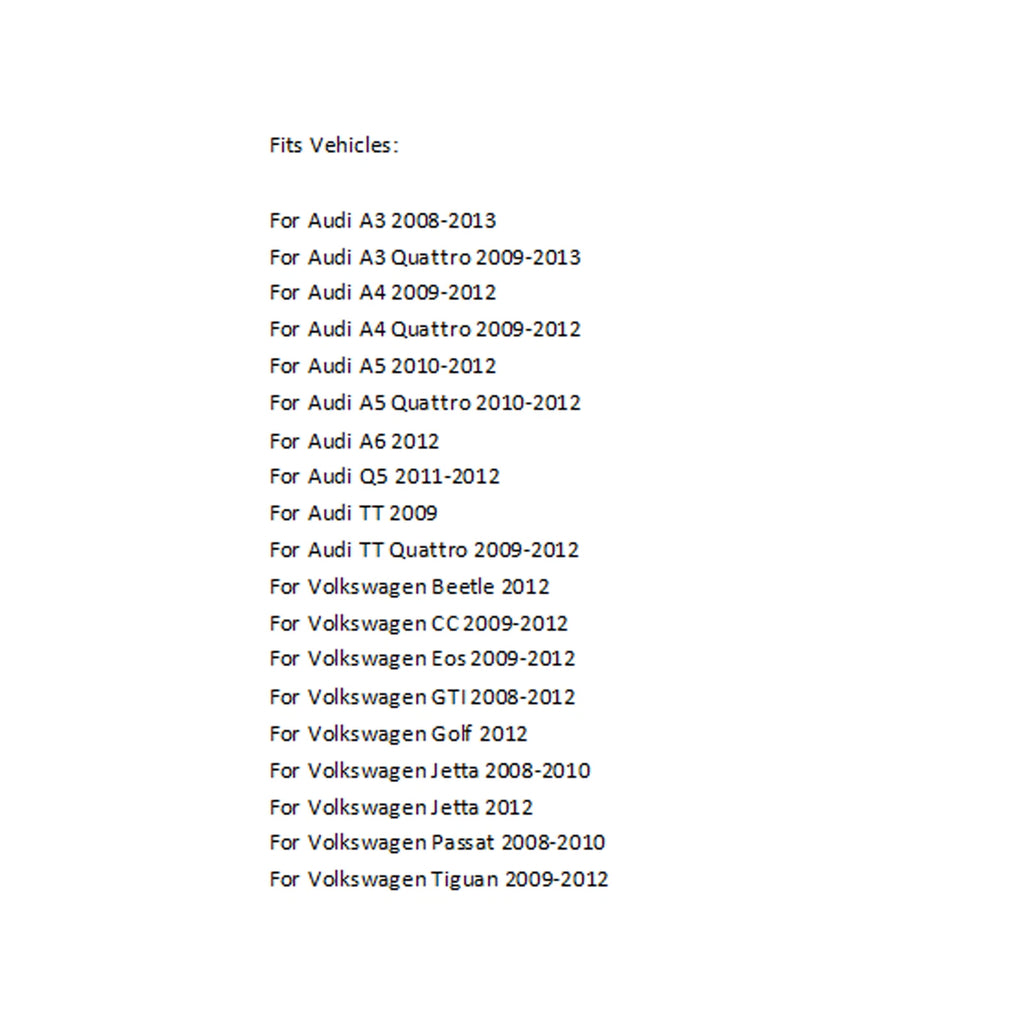 Fits Vehicles:

For Audi A3 2008-2013
For Audi A3 Quattro 2009-2013
For Audi A4 2009-2012
For Audi A4 Quattro 2009-2012
For Audi A5 2010-2012
For Audi A5 Quattro 2010-2012
For Audi A6 2012
For Audi Q5 2011-2012
For Audi TT 2009
For Audi TT Quattro 2009-2012
For Volkswagen Beetle 2012
For Volkswagen CC 2009-2012
For Volkswagen Eos 2009-2012
For Volkswagen GTI 2008-2012
For Volkswagen Golf 2012
For Volkswagen Jetta 2008-2010
For Volkswagen Jetta 2012
For Volkswagen Passat 2008-2010
For Volkswagen Tiguan 2009-2012